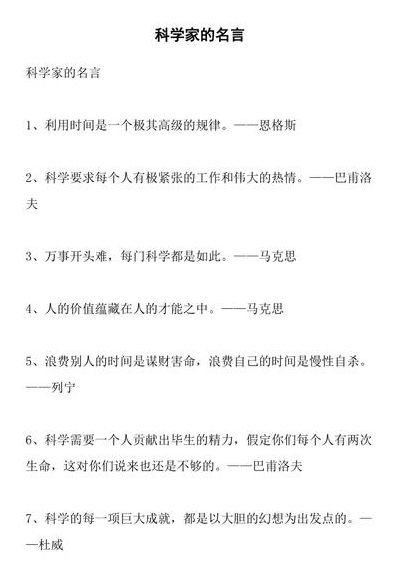 科学家的名言

科学家的名言

1、利用时间是一个极其高级的规律。——恩格斯

2、科学要求每个人有极紧张的工作和伟大的热情。——巴甫洛夫

3、万事开头难，每门科学都是如此。——马克思

4、人的价值蕴藏在人的才能之中。——马克思

5、浪费别人的时间是谋财害命，浪费自己的时间是慢性自杀。——列宁

6、科学需要一个人贡献出毕生的精力，假定你们每个人有两次生命，这对你们说来也还是不够的。——巴甫洛夫

7、科学的每一项巨大成就，都是以大胆的幻想为出发点的。——杜威